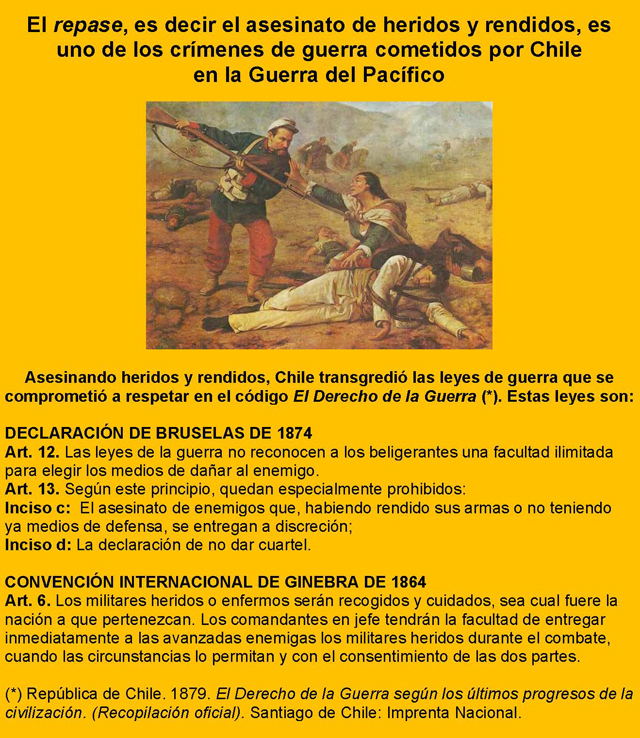 El repase, es decir el asesinato de heridos y rendidos, es uno de los crímenes de guerra cometidos por Chile en la Guerra del Pacífico

Asesinando heridos y rendidos, Chile transgredió las leyes de guerra que se comprometió a respetar en el código El Derecho de la Guerra (*). Estas leyes son:

DECLARACIÓN DE BRUSELAS DE 1874
Art. 12. Las leyes de la guerra no reconocen a los beligerantes una facultad ilimitada para elegir los medios de dañar al enemigo.
Art. 13. Según este principio, quedan especialmente prohibidos:
Inciso c: El asesinato de enemigos que, habiendo rendido sus armas o no teniendo ya medios de defensa, se entregan a discreción;
Inciso d: La declaración de no dar cuartel.

CONVENCIÓN INTERNACIONAL DE GINEBRA DE 1864
Art. 6. Los militares heridos o enfermos serán recogidos y cuidados, sea cual fuere la nación a que pertenezcan. Los comandantes en jefe tendrán la facultad de entregar inmediatamente a las avanzadas enemigas los militares heridos durante el combate, cuando las circunstancias lo permitan y con el consentimiento de las dos partes.

(*) República de Chile. 1879. El Derecho de la Guerra según los últimos progresos de la civilización. (Recopilación oficial). Santiago de Chile: Imprenta Nacional.